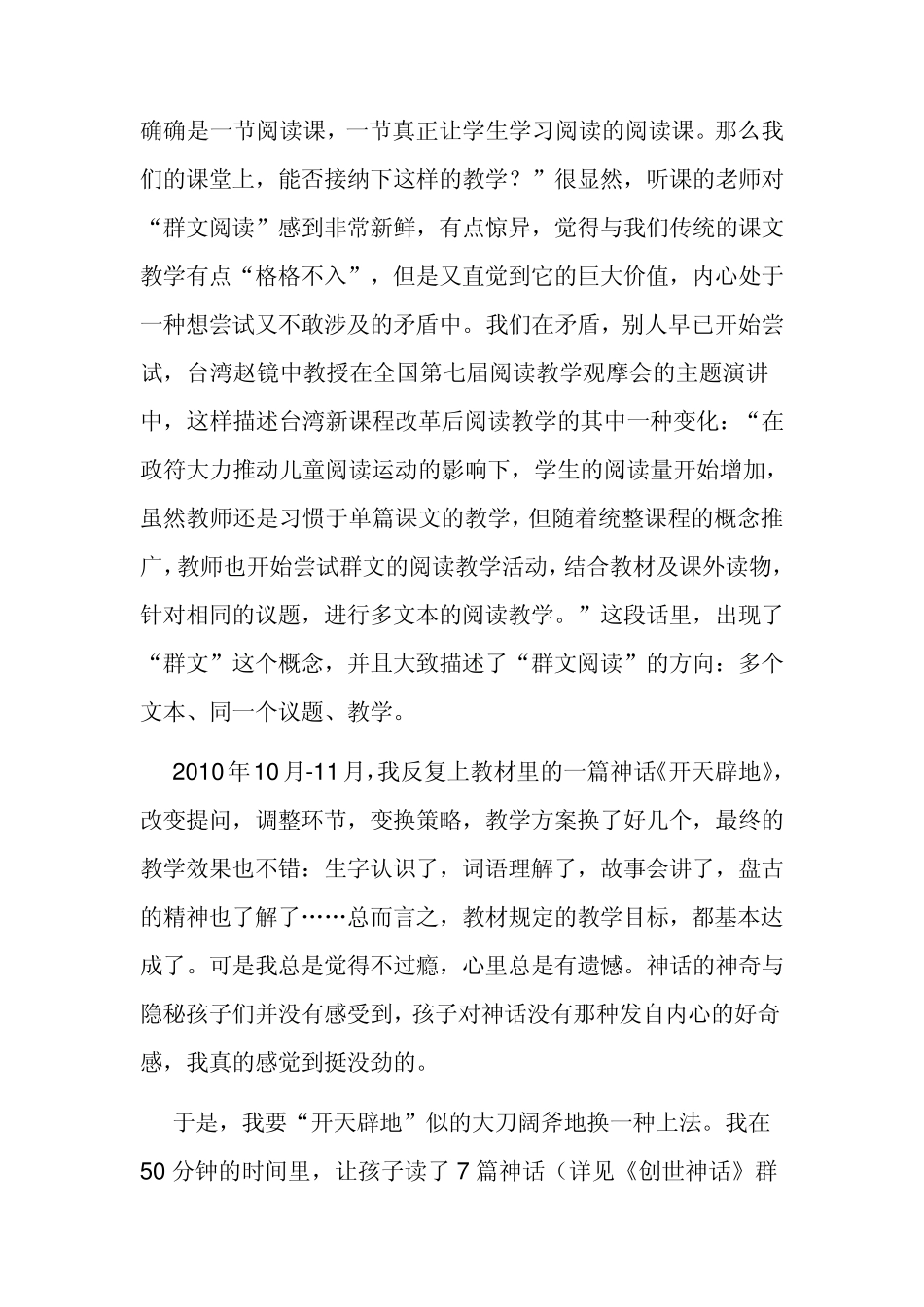 确确是一节阅读课，一节真正让学生学习阅读的阅读课。那么我们的课堂上，能否接纳下这样的教学？”很显然，听课的老师对“群文阅读”感到非常新鲜，有点惊异，觉得与我们传统的课文教学有点“格格不入”，但是又直觉到它的巨大价值，内心处于一种想尝试又不敢涉及的矛盾中。我们在矛盾，别人早已开始尝试，台湾赵镜中教授在全国第七届阅读教学观摩会的主题演讲中，这样描述台湾新课程改革后阅读教学的其中一种变化：“在政符大力推动儿童阅读运动的影响下，学生的阅读量开始增加，虽然教师还是习惯于单篇课文的教学，但随着统整课程的概念推广，教师也开始尝试群文的阅读教学活动，结合教材及课外读物，针对相同的议题，进行多文本的阅读教学。”这段话里，出现了“群文”这个概念，并且大致描述了“群文阅读”的方向：多个文本、同一个议题、教学。

2010年10月-11月，我反复上教材里的一篇神话《开天辟地》，改变提问，调整环节，变换策略，教学方案换了好几个，最终的教学效果也不错：生字认识了，词语理解了，故事会讲了，盘古的精神也了解了……总而言之，教材规定的教学目标，都基本达成了。可是我总是觉得不过瘾，心里总是有遗憾。神话的神奇与隐秘孩子们并没有感受到，孩子对神话没有那种发自内心的好奇感，我真的感觉到挺没劲的。

于是，我要“开天辟地”似的大刀阔斧地换一种上法。我在50分钟的时间里，让孩子读了7篇神话（详见《创世神话》群